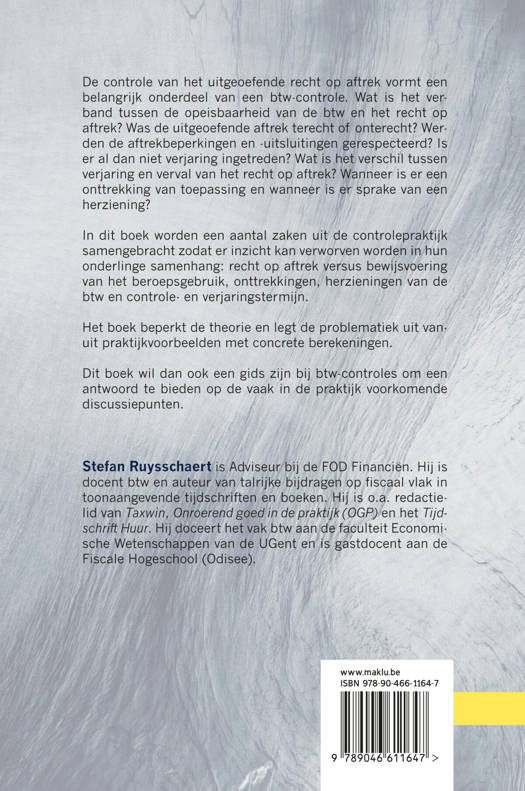 De controle van het uitgeoefende recht op aftrek vormt een belangrijk onderdeel van een btw-controle. Wat is het verband tussen de opeisbaarheid van de btw en het recht op aftrek? Was de uitgeoefende aftrek terecht of onterecht? Werden de aftrekbeperkingen en -uitsluitingen gerespecteerd? Is er al dan niet verjaring ingetreden? Wat is het verschil tussen verjaring en verval van het recht op aftrek? Wanneer is er een onttrekking van toepassing en wanneer is er sprake van een herziening?

In dit boek worden een aantal zaken uit de controlepraktijk samengebracht zodat er inzicht kan verworven worden in hun onderlinge samenhang: recht op aftrek versus bewijsvoering van het beroepsgebruik, onttrekkingen, herzieningen van de btw en controle- en verjaringstermijn.

Het boek beperkt de theorie en legt de problematiek uit vanuit praktijkvoorbeelden met concrete berekeningen.

Dit boek wil dan ook een gids zijn bij btw-controles om een antwoord te bieden op de vaak in de praktijk voorkomende discussiepunten.

Stefan Ruysschaert is Adviseur bij de FOD Financiën. Hij is docent btw en auteur van talrijke bijdragen op fiscaal vlak in toonaangevende tijdschriften en boeken. Hij is o.a. redactielid van Taxwin, Onroerend goed in de praktijk (OGP) en het Tijdschrift Huur. Hij doceert het vak btw aan de faculteit Economische Wetenschappen van de UGent en is gastdocent aan de Fiscale Hogeschool (Odisee).

www.maklu.be
ISBN 978-90-466-1164-7

9 789046 611647 >